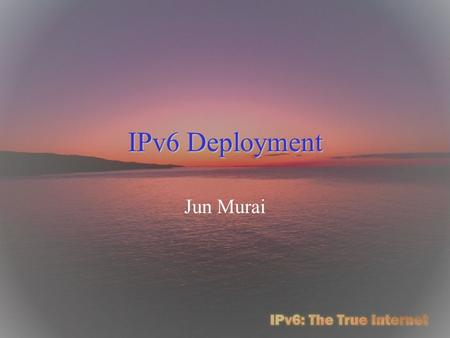 IPv6 Deployment

Jun Murai

IPv6: The True Internet